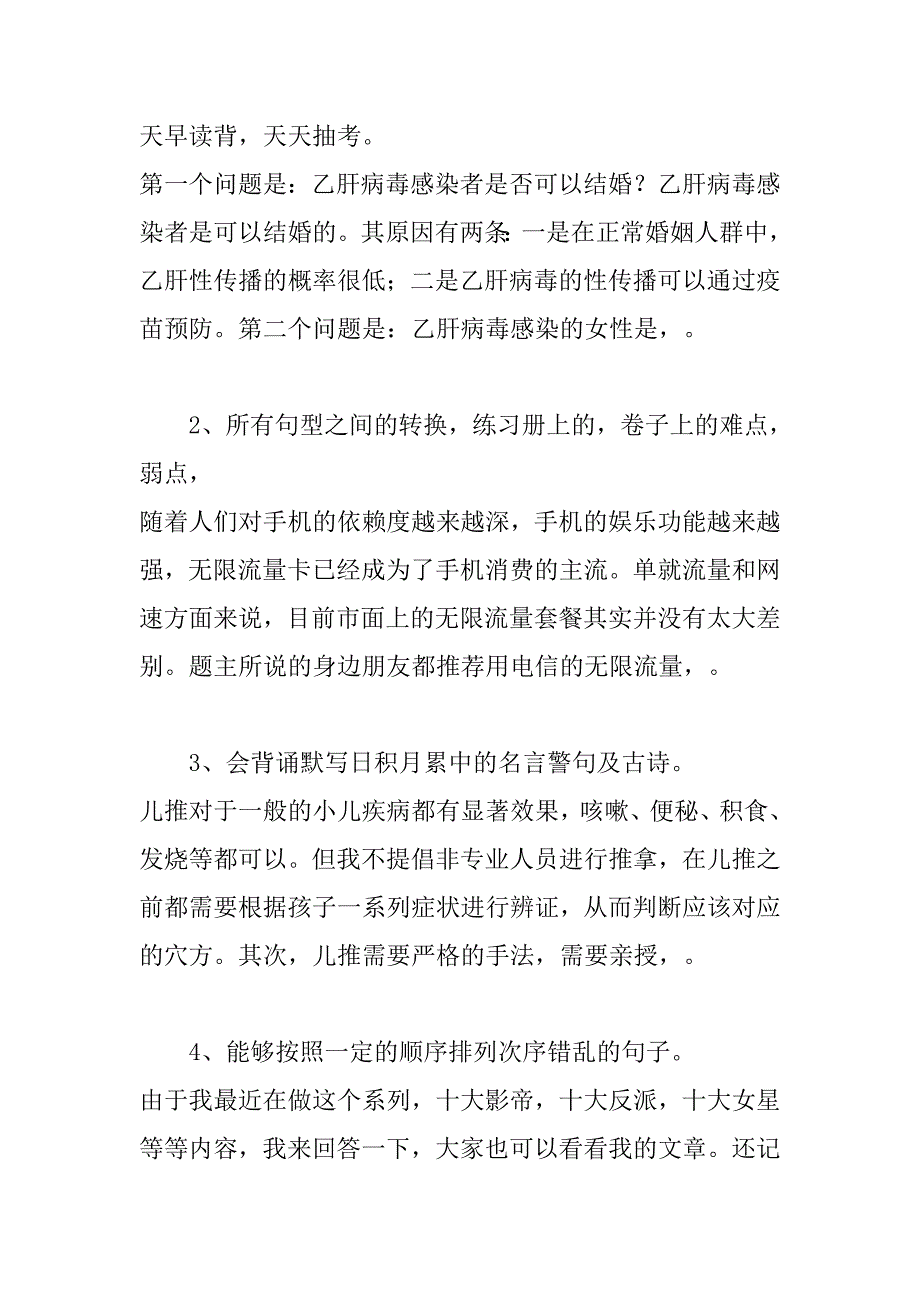 天早读背，天天抽考。
第一个问题是：乙肝病毒感染者是否可以结婚？乙肝病毒感染者是可以结婚的。其原因有两条:一是在正常婚姻人群中，乙肝性传播的概率很低；二是乙肝病毒的性传播可以通过疫苗预防。第二个问题是：乙肝病毒感染的女性是，。

2、所有句型之间的转换，练习册上的，卷子上的难点，弱点，
随着人们对手机的依赖度越来越深，手机的娱乐功能越来越强，无限流量卡已经成为了手机消费的主流。单就流量和网速方面来说，目前市面上的无限流量套餐其实并没有太大差别。题主所说的身边朋友都推荐用电信的无限流量，。

3、会背诵默写日积月累中的名言警句及古诗。
儿推对于一般的小儿疾病都有显著效果，咳嗽、便秘、积食、发烧等都可以。但我不提倡非专业人员进行推拿，在儿推之前都需要根据孩子一系列症状进行辨证，从而判断应该对应的穴方。其次，儿推需要严格的手法，需要亲授，。

4、能够按照一定的顺序排列次序错乱的句子。
由于我最近在做这个系列，十大影帝，十大反派，十大女星等等内容，我来回答一下，大家也可以看看我的文章。还记